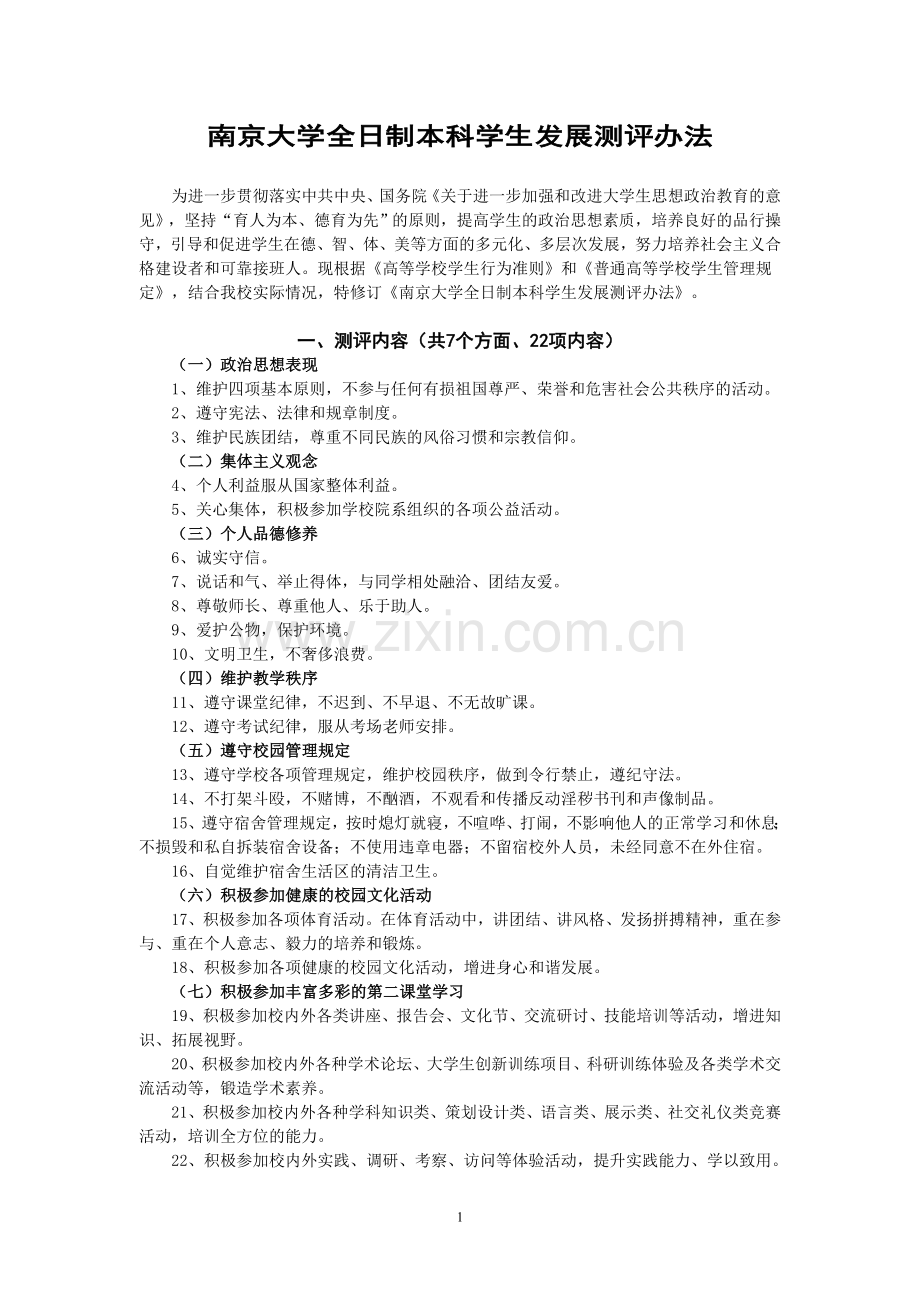 南京大学全日制本科学生发展测评办法

为进一步贯彻落实中共中央、国务院《关于进一步加强和改进大学生思想政治教育的意见》，坚持“育人为本、德育为先”的原则，提高学生的政治思想素质，培养良好的品行操守，引导和促进学生在德、智、体、美等方面的多元化、多层次发展，努力培养社会主义合格建设者和可靠接班人。现根据《高等学校学生行为准则》和《普通高等学校学生管理规定》，结合我校实际情况，特修订《南京大学全日制本科学生发展测评办法》。

一、测评内容（共7个方面、22项内容）

（一）政治思想表现

1、维护四项基本原则，不参与任何有损祖国尊严、荣誉和危害社会公共秩序的活动。

2、遵守宪法、法律和规章制度。

3、维护民族团结，尊重不同民族的风俗习惯和宗教信仰。

（二）集体主义观念

4、个人利益服从国家整体利益。

5、关心集体，积极参加学校院系组织的各项公益活动。

（三）个人品德修养

6、诚实守信。

7、说话和气、举止得体，与同学相处融洽、团结友爱。

8、尊敬师长、尊重他人、乐于助人。

9、爱护公物，保护环境。

10、文明卫生，不奢侈浪费。

（四）维护教学秩序

11、遵守课堂纪律，不迟到、不早退、不无故旷课。

12、遵守考试纪律，服从考场老师安排。

（五）遵守校园管理规定

13、遵守学校各项管理规定，维护校园秩序，做到令行禁止，遵纪守法。

14、不打架斗殴，不赌博，不酗酒，不观看和传播反动淫秽书刊和声像制品。

15、遵守宿舍管理规定，按时熄灯就寝，不喧哗、打闹，不影响他人的正常学习和休息;不损毁和私自拆装宿舍设备；不使用违章电器；不留宿校外人员，未经同意不在外住宿。

16、自觉维护宿舍生活区的清洁卫生。

（六）积极参加健康的校园文化活动

17、积极参加各项体育活动。在体育活动中，讲团结、讲风格、发扬拼搏精神，重在参与、重在个人意志、毅力的培养和锻炼。

18、积极参加各项健康的校园文化活动，增进身心和谐发展。

（七）积极参加丰富多彩的第二课堂学习

19、积极参加校内外各类讲座、报告会、文化节、交流研讨、技能培训等活动，增进知识、拓展视野。

20、积极参加校内外各种学术论坛、大学生创新训练项目、科研训练体验及各类学术交流活动等，锻造学术素养。

21、积极参加校内外各种学科知识类、策划设计类、语言类、展示类、社交礼仪类竞赛活动，培训全方位的能力。

22、积极参加校内外实践、调研、考察、访问等体验活动，提升实践能力、学以致用。

1

www.zixin.com.cn